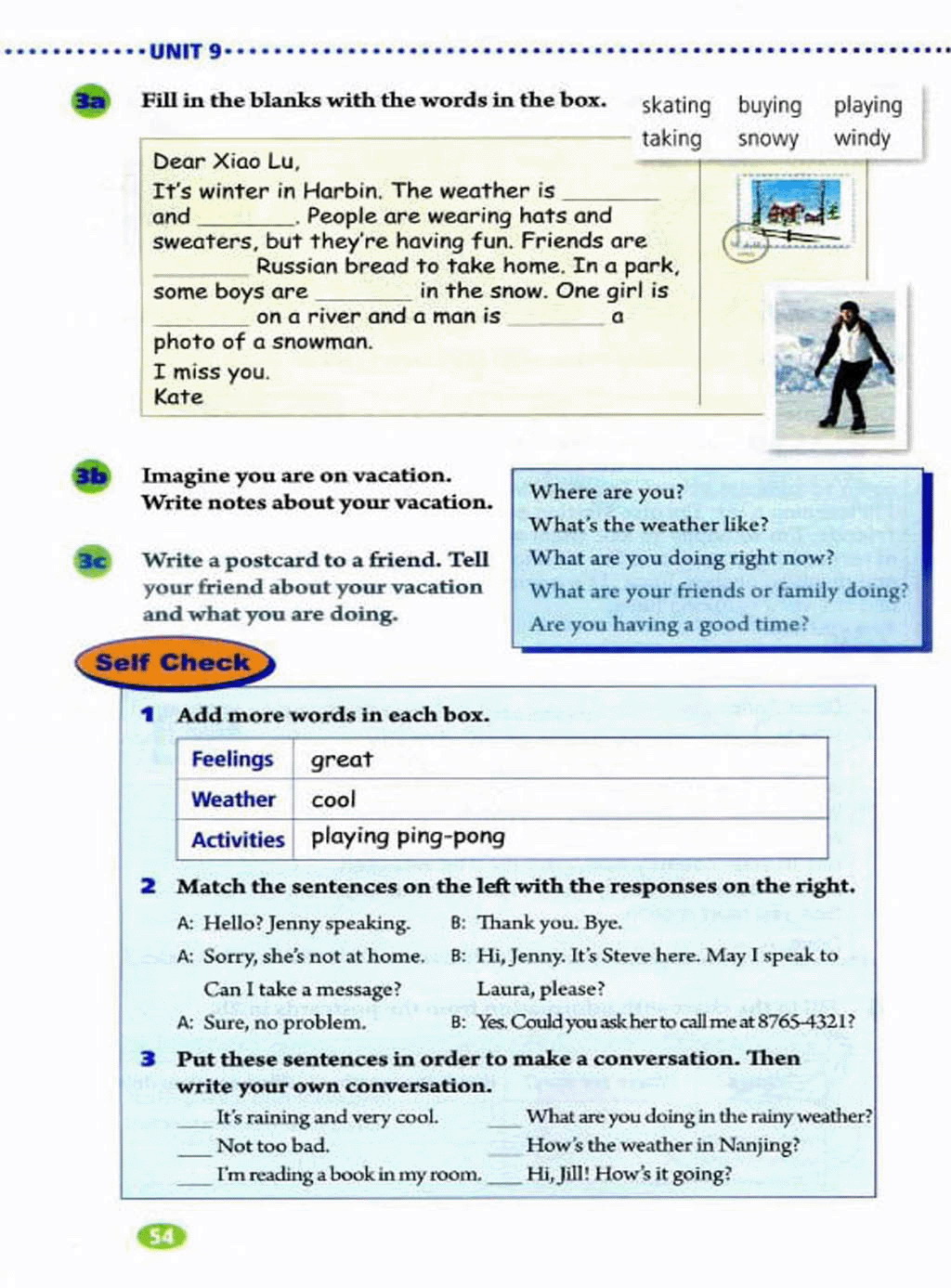 UNIT 9

3a Fill in the blanks with the words in the box.

skating buying playing
taking snowy windy

Dear Xiao Lu,
It's winter in Harbin. The weather is ________ and ________. People are wearing hats and sweaters, but they're having fun. Friends are ________ Russian bread to take home. In a park, some boys are ________ in the snow. One girl is ________ on a river and a man is ________ a photo of a snowman.
I miss you.
Kate

3b Imagine you are on vacation. Write notes about your vacation.

3c Write a postcard to a friend. Tell your friend about your vacation and what you are doing.

Where are you?
What's the weather like?
What are you doing right now?
What are your friends or family doing?
Are you having a good time?

Self Check

1 Add more words in each box.

| Feelings | great |
|---|---|
| Weather | cool |
| Activities | playing ping-pong |

2 Match the sentences on the left with the responses on the right.

A: Hello? Jenny speaking.
A: Sorry, she's not at home. Can I take a message?
A: Sure, no problem.

B: Thank you. Bye.
B: Hi, Jenny. It's Steve here. May I speak to Laura, please?
B: Yes. Could you ask her to call me at 8765-4321?

3 Put these sentences in order to make a conversation. Then write your own conversation.

___ It's raining and very cool.
___ Not too bad.
___ I'm reading a book in my room.

___ What are you doing in the rainy weather?
___ How's the weather in Nanjing?
___ Hi, Jill! How's it going?

54